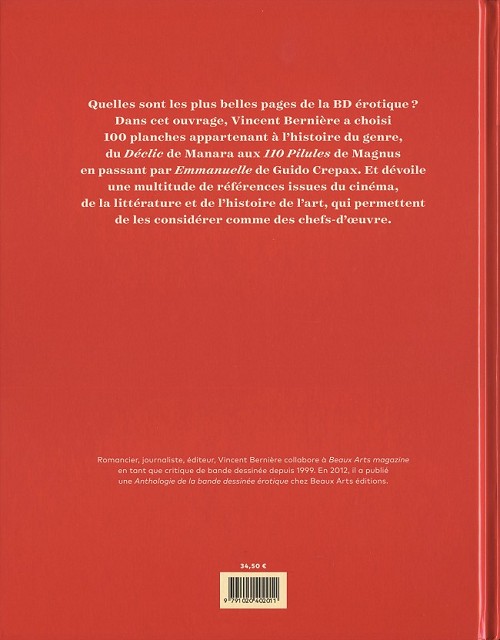 Quelles sont les plus belles pages de la BD érotique ? Dans cet ouvrage, Vincent Bernière a choisi 100 planches appartenant à l'histoire du genre, du Déclic de Manara aux 110 Pilules de Magnus en passant par Emmanuelle de Guido Crepax. Et dévoile une multitude de références issues du cinéma, de la littérature et de l'histoire de l'art, qui permettent de les considérer comme des chefs-d'œuvre.

Romancier, journaliste, éditeur, Vincent Bernière collabore à Beaux Arts magazine en tant que critique de bande dessinée depuis 1999. En 2012, il a publié une Anthologie de la bande dessinée érotique chez Beaux Arts éditions.

34,50 €

9 791020 402011